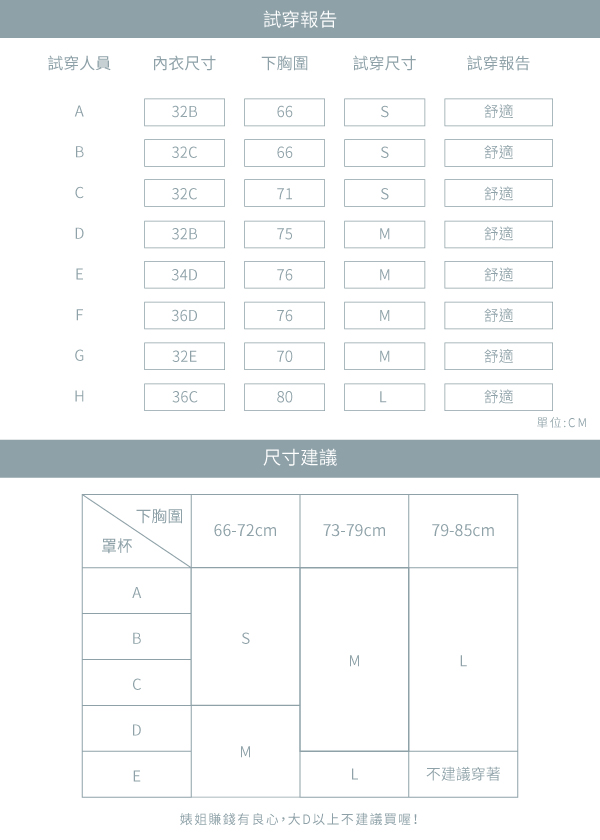 試穿報告

| 試穿人員 | 內衣尺寸 | 下胸圍 | 試穿尺寸 | 試穿報告 |
|---|---|---|---|---|
| A | 32B | 66 | S | 舒適 |
| B | 32C | 66 | S | 舒適 |
| C | 32C | 71 | S | 舒適 |
| D | 32B | 75 | M | 舒適 |
| E | 34D | 76 | M | 舒適 |
| F | 36D | 76 | M | 舒適 |
| G | 32E | 70 | M | 舒適 |
| H | 36C | 80 | L | 舒適 |

單位:CM

尺寸建議

| 下胸圍 / 罩杯 | 66-72cm | 73-79cm | 79-85cm |
|---|---|---|---|
| A | S | M | L |
| B | S | M | L |
| C | S | M | L |
| D | M | M | L |
| E | M | L | 不建議穿著 |

婊姐賺錢有良心，大D以上不建議買喔!